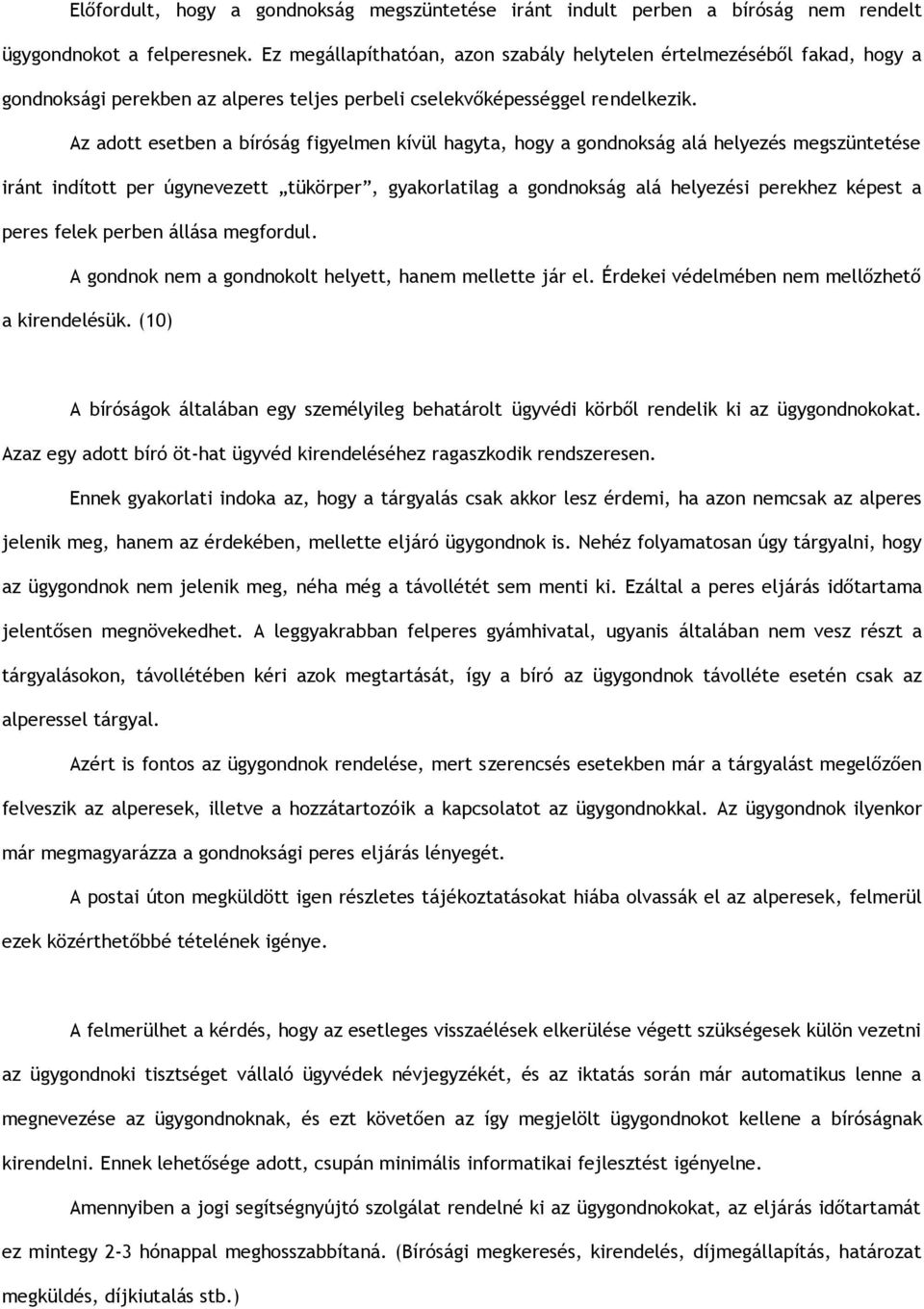 Előfordult, hogy a gondnokság megszüntetése iránt indult perben a bíróság nem rendelt ügygondnokot a felperesnek. Ez megállapíthatóan, azon szabály helytelen értelmezéséből fakad, hogy a gondnoksági perekben az alperes teljes perbeli cselekvőképességgel rendelkezik.

Az adott esetben a bíróság figyelmen kívül hagyta, hogy a gondnokság alá helyezés megszüntetése iránt indított per úgynevezett „tükörper”, gyakorlatilag a gondnokság alá helyezési perekhez képest a peres felek perben állása megfordul.

A gondnok nem a gondnokolt helyett, hanem mellette jár el. Érdekei védelmében nem mellőzhető a kirendelésük. (10)

A bíróságok általában egy személyileg behatárolt ügyvédi körből rendelik ki az ügygondnokokat. Azaz egy adott bíró öt-hat ügyvéd kirendeléséhez ragaszkodik rendszeresen.

Ennek gyakorlati indoka az, hogy a tárgyalás csak akkor lesz érdemi, ha azon nemcsak az alperes jelenik meg, hanem az érdekében, mellette eljáró ügygondnok is. Nehéz folyamatosan úgy tárgyalni, hogy az ügygondnok nem jelenik meg, néha még a távollétét sem menti ki. Ezáltal a peres eljárás időtartama jelentősen megnövekedhet. A leggyakrabban felperes gyámhivatal, ugyanis általában nem vesz részt a tárgyalásokon, távollétében kéri azok megtartását, így a bíró az ügygondnok távolléte esetén csak az alperessel tárgyal.

Azért is fontos az ügygondnok rendelése, mert szerencsés esetekben már a tárgyalást megelőzően felveszik az alperesek, illetve a hozzátartozóik a kapcsolatot az ügygondnokkal. Az ügygondnok ilyenkor már megmagyarázza a gondnoksági peres eljárás lényegét.

A postai úton megküldött igen részletes tájékoztatásokat hiába olvassák el az alperesek, felmerül ezek közérthetőbbé tételének igénye.

A felmerülhet a kérdés, hogy az esetleges visszaélések elkerülése végett szükségesek külön vezetni az ügygondnoki tisztséget vállaló ügyvédek névjegyzékét, és az iktatás során már automatikus lenne a megnevezése az ügygondnoknak, és ezt követően az így megjelölt ügygondnokot kellene a bíróságnak kirendelni. Ennek lehetősége adott, csupán minimális informatikai fejlesztést igényelne.

Amennyiben a jogi segítségnyújtó szolgálat rendelné ki az ügygondnokokat, az eljárás időtartamát ez mintegy 2-3 hónappal meghosszabbítaná. (Bírósági megkeresés, kirendelés, díjmegállapítás, határozat megküldés, díjkiutalás stb.)